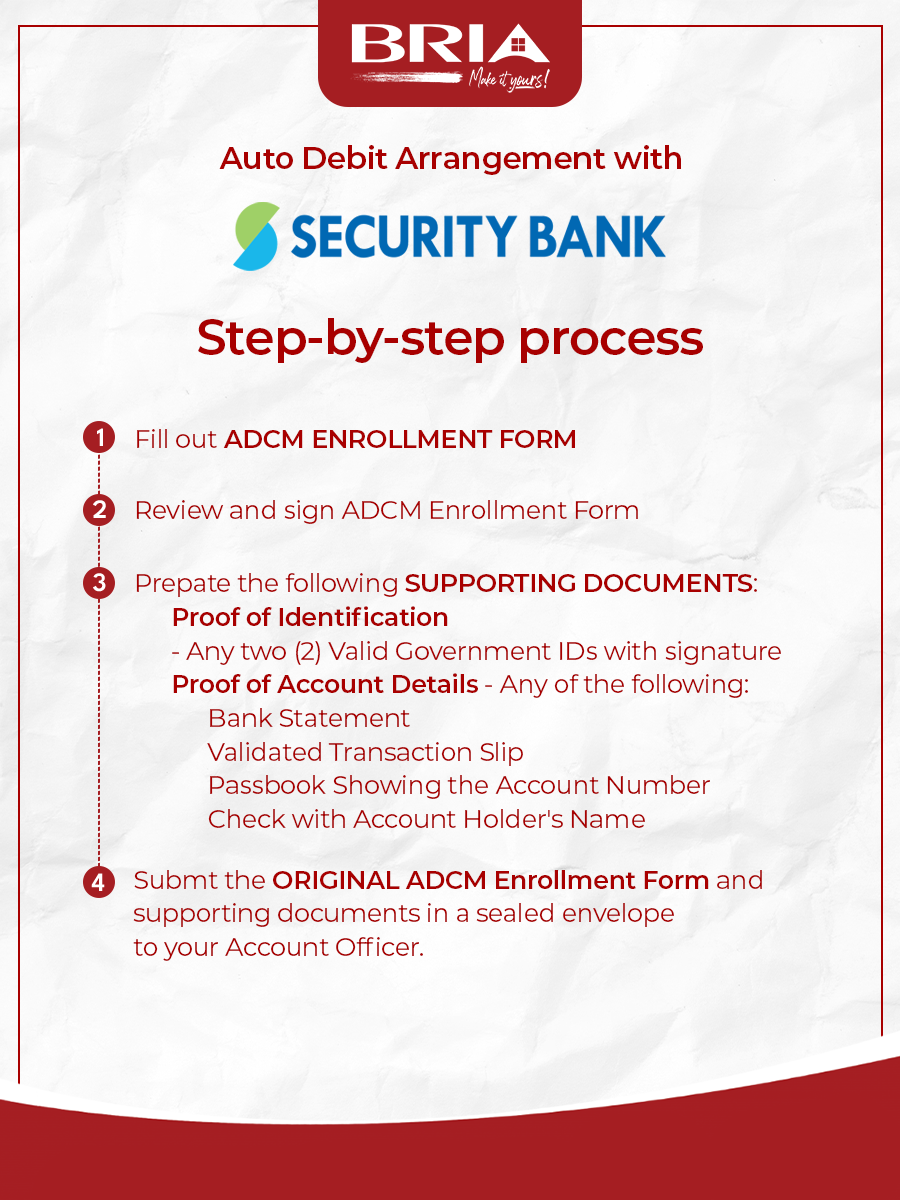 BRIA
Make it yours!

Auto Debit Arrangement with

SECURITY BANK

Step-by-step process

1 Fill out ADCM ENROLLMENT FORM

2 Review and sign ADCM Enrollment Form

3 Prepate the following SUPPORTING DOCUMENTS:
Proof of Identification
- Any two (2) Valid Government IDs with signature
Proof of Account Details - Any of the following:
Bank Statement
Validated Transaction Slip
Passbook Showing the Account Number
Check with Account Holder's Name

4 Submt the ORIGINAL ADCM Enrollment Form and supporting documents in a sealed envelope to your Account Officer.